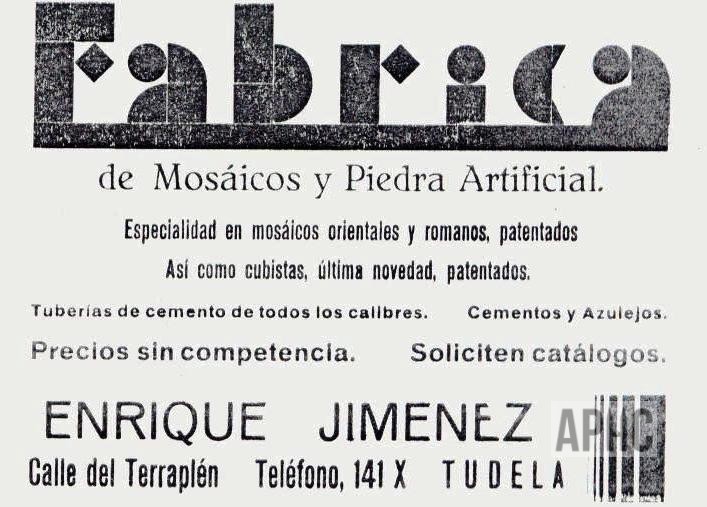 Fabrica

de Mosáicos y Piedra Artificial.

Especialidad en mosáicos orientales y romanos, patentados

Así como cubistas, última novedad, patentados.

Tuberías de cemento de todos los calibres. Cementos y Azulejos.

Precios sin competencia. Soliciten catálogos.

ENRIQUE JIMENEZ

Calle del Terraplén Teléfono, 141 X TUDELA

APHC